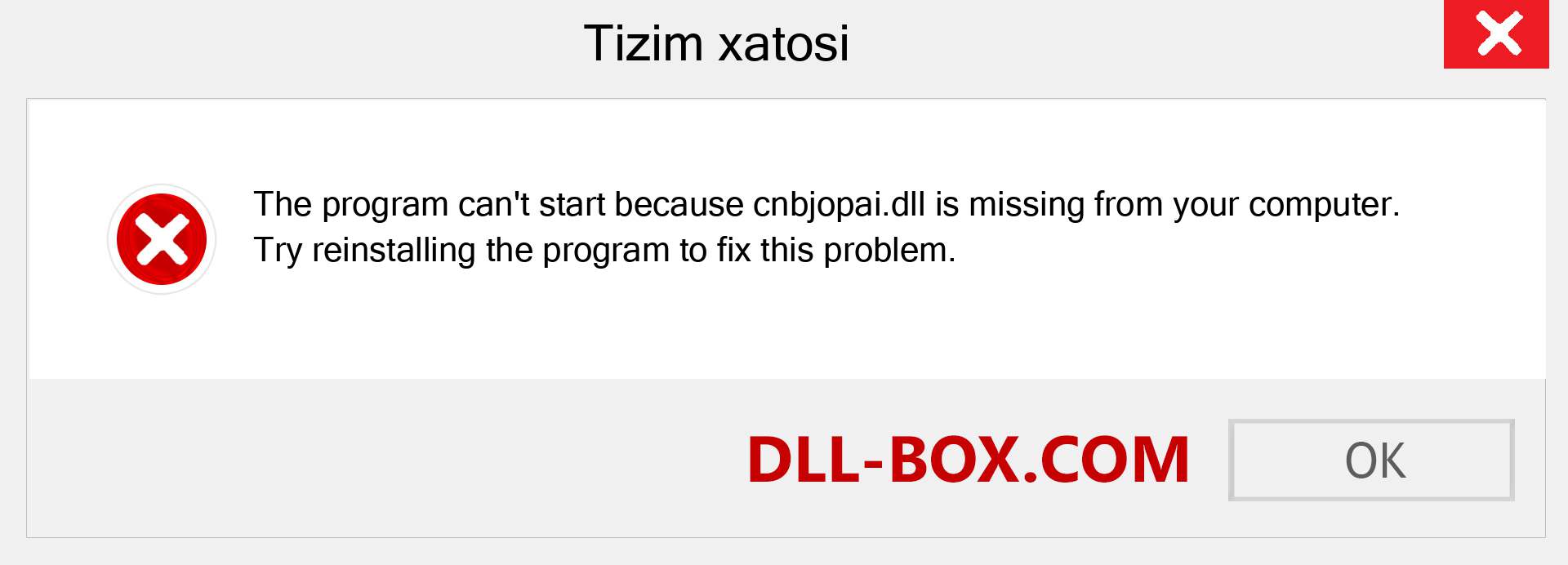 Tizim xatosi

The program can't start because cnbjopai.dll is missing from your computer. Try reinstalling the program to fix this problem.

DLL-BOX.COM

OK